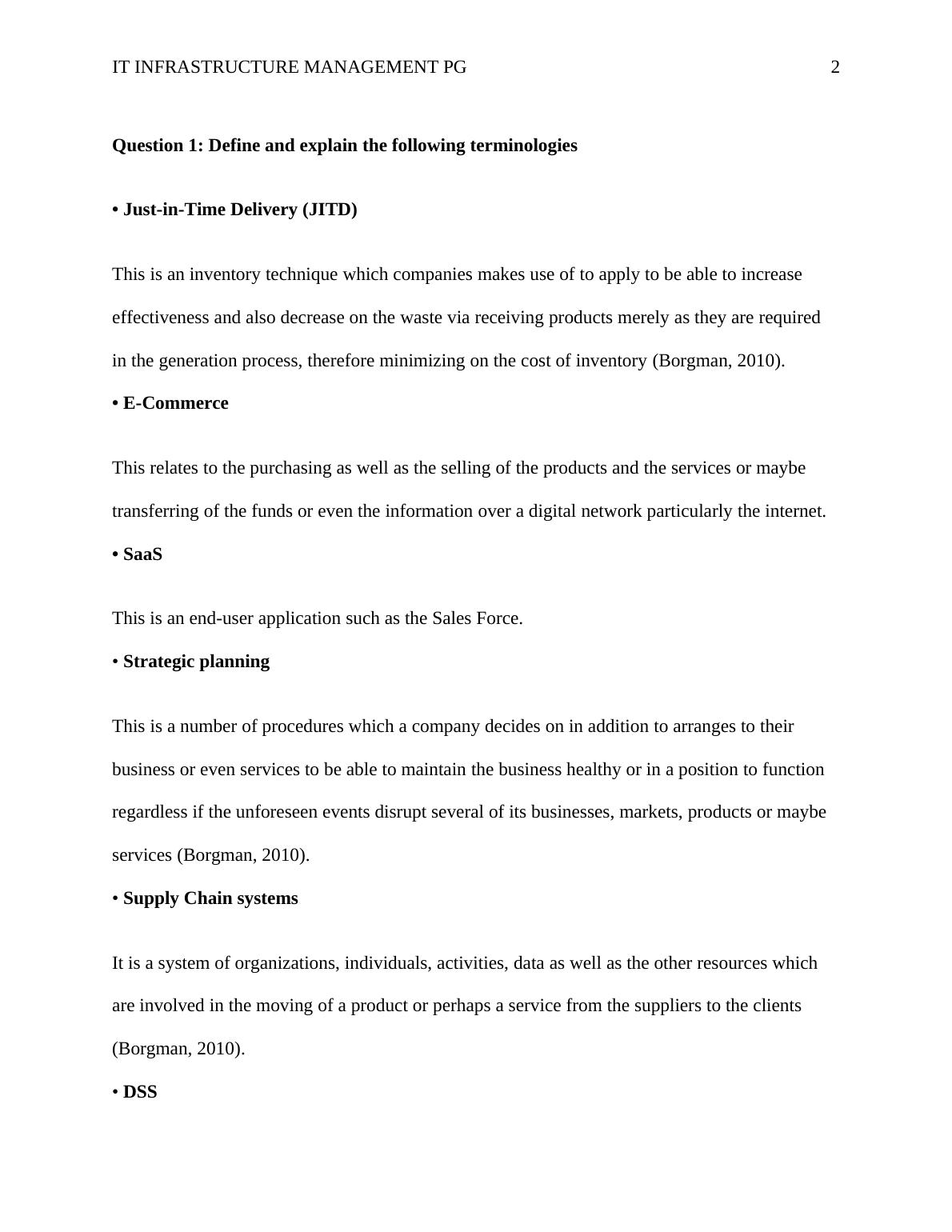 IT INFRASTRUCTURE MANAGEMENT PG 2

Question 1: Define and explain the following terminologies

• Just-in-Time Delivery (JITD)

This is an inventory technique which companies makes use of to apply to be able to increase effectiveness and also decrease on the waste via receiving products merely as they are required in the generation process, therefore minimizing on the cost of inventory (Borgman, 2010).

• E-Commerce

This relates to the purchasing as well as the selling of the products and the services or maybe transferring of the funds or even the information over a digital network particularly the internet.

• SaaS

This is an end-user application such as the Sales Force.

• Strategic planning

This is a number of procedures which a company decides on in addition to arranges to their business or even services to be able to maintain the business healthy or in a position to function regardless if the unforeseen events disrupt several of its businesses, markets, products or maybe services (Borgman, 2010).

• Supply Chain systems

It is a system of organizations, individuals, activities, data as well as the other resources which are involved in the moving of a product or perhaps a service from the suppliers to the clients (Borgman, 2010).

• DSS